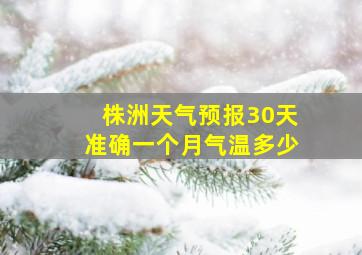 株洲天气预报30天
准确一个月气温多少